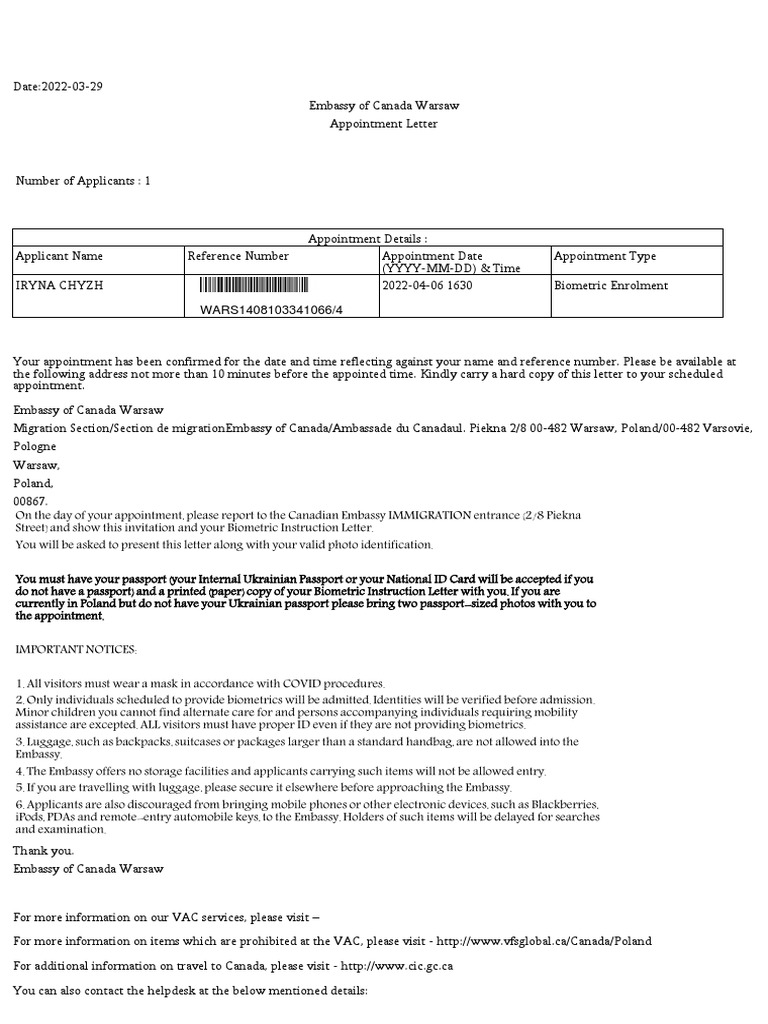 Date:2022-03-29

Embassy of Canada Warsaw
Appointment Letter

Number of Applicants : 1

| Appointment Details : | | | |
|---|---|---|---|
| Applicant Name | Reference Number | Appointment Date (YYYY-MM-DD) & Time | Appointment Type |
| IRYNA CHYZH | WARS1408103341066/4 | 2022-04-06 1630 | Biometric Enrolment |

Your appointment has been confirmed for the date and time reflecting against your name and reference number. Please be available at the following address not more than 10 minutes before the appointed time. Kindly carry a hard copy of this letter to your scheduled appointment.

Embassy of Canada Warsaw

Migration Section/Section de migrationEmbassy of Canada/Ambassade du Canadaul. Piekna 2/8 00-482 Warsaw, Poland/00-482 Varsovie, Pologne

Warsaw,

Poland,

00867.

On the day of your appointment, please report to the Canadian Embassy IMMIGRATION entrance (2/8 Piekna Street) and show this invitation and your Biometric Instruction Letter.

You will be asked to present this letter along with your valid photo identification.

You must have your passport (your Internal Ukrainian Passport or your National ID Card will be accepted if you do not have a passport) and a printed (paper) copy of your Biometric Instruction Letter with you. If you are currently in Poland but do not have your Ukrainian passport please bring two passport-sized photos with you to the appointment.

IMPORTANT NOTICES:

1. All visitors must wear a mask in accordance with COVID procedures.
2. Only individuals scheduled to provide biometrics will be admitted. Identities will be verified before admission. Minor children you cannot find alternate care for and persons accompanying individuals requiring mobility assistance are excepted. ALL visitors must have proper ID even if they are not providing biometrics.
3. Luggage, such as backpacks, suitcases or packages larger than a standard handbag, are not allowed into the Embassy.
4. The Embassy offers no storage facilities and applicants carrying such items will not be allowed entry.
5. If you are travelling with luggage, please secure it elsewhere before approaching the Embassy.
6. Applicants are also discouraged from bringing mobile phones or other electronic devices, such as Blackberries, iPods, PDAs and remote-entry automobile keys, to the Embassy. Holders of such items will be delayed for searches and examination.

Thank you.

Embassy of Canada Warsaw

For more information on our VAC services, please visit –

For more information on items which are prohibited at the VAC, please visit - http://www.vfsglobal.ca/Canada/Poland

For additional information on travel to Canada, please visit - http://www.cic.gc.ca

You can also contact the helpdesk at the below mentioned details: